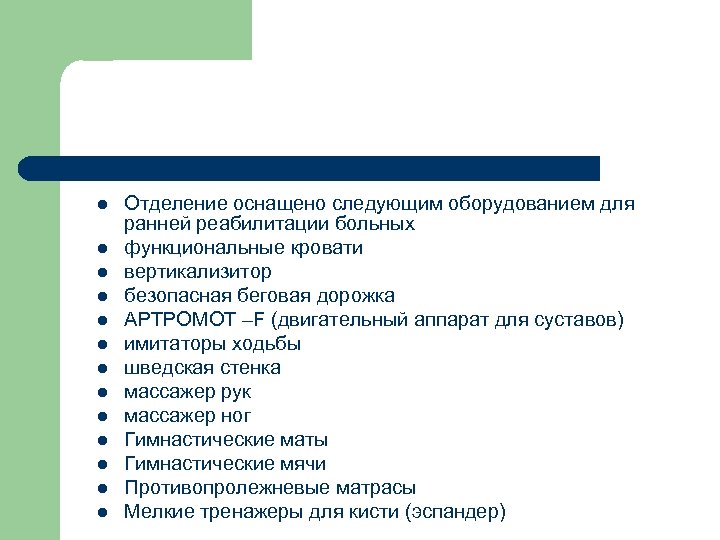 - Отделение оснащено следующим оборудованием для ранней реабилитации больных
- функциональные кровати
- вертикализитор
- безопасная беговая дорожка
- АРТРОМОТ –F (двигательный аппарат для суставов)
- имитаторы ходьбы
- шведская стенка
- массажер рук
- массажер ног
- Гимнастические маты
- Гимнастические мячи
- Противопролежневые матрасы
- Мелкие тренажеры для кисти (эспандер)